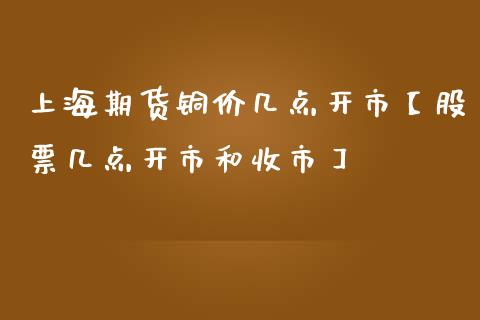 上海期货铜价几点开市【股票几点开市和收市】